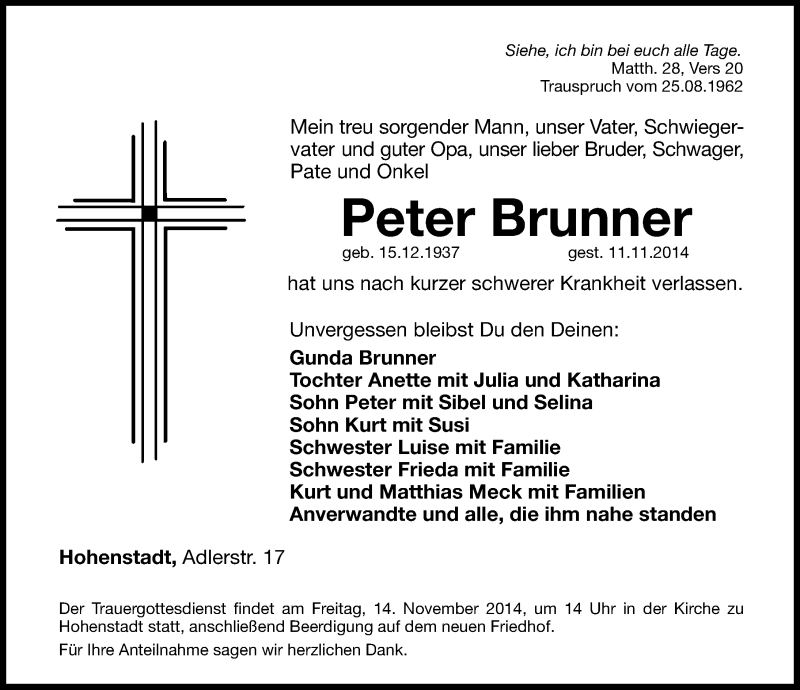 Siehe, ich bin bei euch alle Tage.
Matth. 28, Vers 20
Trauspruch vom 25.08.1962

Mein treu sorgender Mann, unser Vater, Schwiegervater und guter Opa, unser lieber Bruder, Schwager, Pate und Onkel

Peter Brunner

geb. 15.12.1937 gest. 11.11.2014

hat uns nach kurzer schwerer Krankheit verlassen.

Unvergessen bleibst Du den Deinen:

Gunda Brunner
Tochter Anette mit Julia und Katharina
Sohn Peter mit Sibel und Selina
Sohn Kurt mit Susi
Schwester Luise mit Familie
Schwester Frieda mit Familie
Kurt und Matthias Meck mit Familien
Anverwandte und alle, die ihm nahe standen

Hohenstadt, Adlerstr. 17

Der Trauergottesdienst findet am Freitag, 14. November 2014, um 14 Uhr in der Kirche zu Hohenstadt statt, anschließend Beerdigung auf dem neuen Friedhof.

Für Ihre Anteilnahme sagen wir herzlichen Dank.